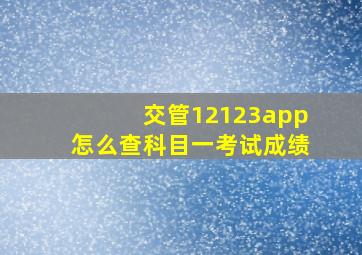 交管12123app
怎么查科目一考试成绩